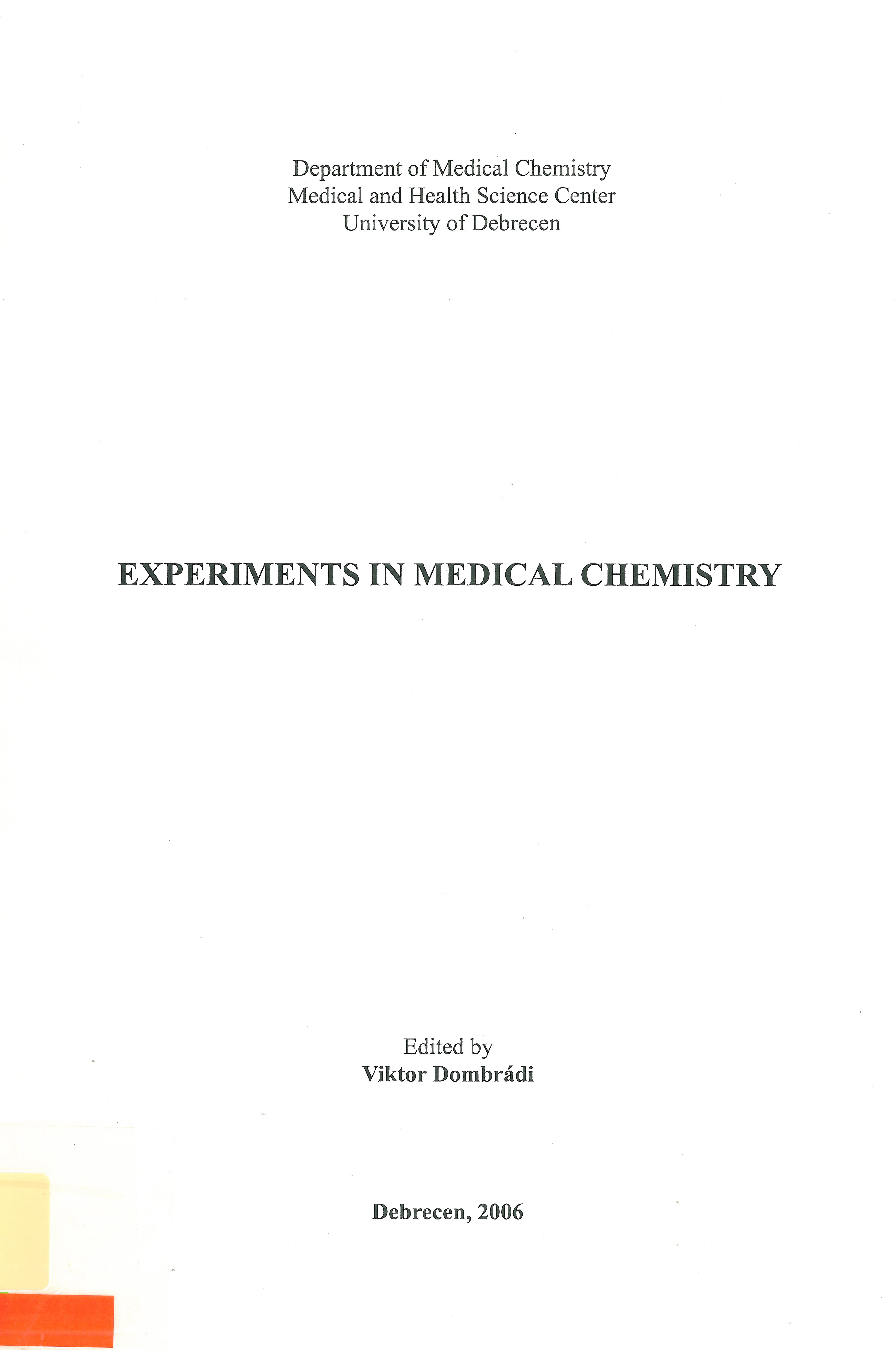 Department of Medical Chemistry
Medical and Health Science Center
University of Debrecen

EXPERIMENTS IN MEDICAL CHEMISTRY

Edited by
Viktor Dombrádi

Debrecen, 2006